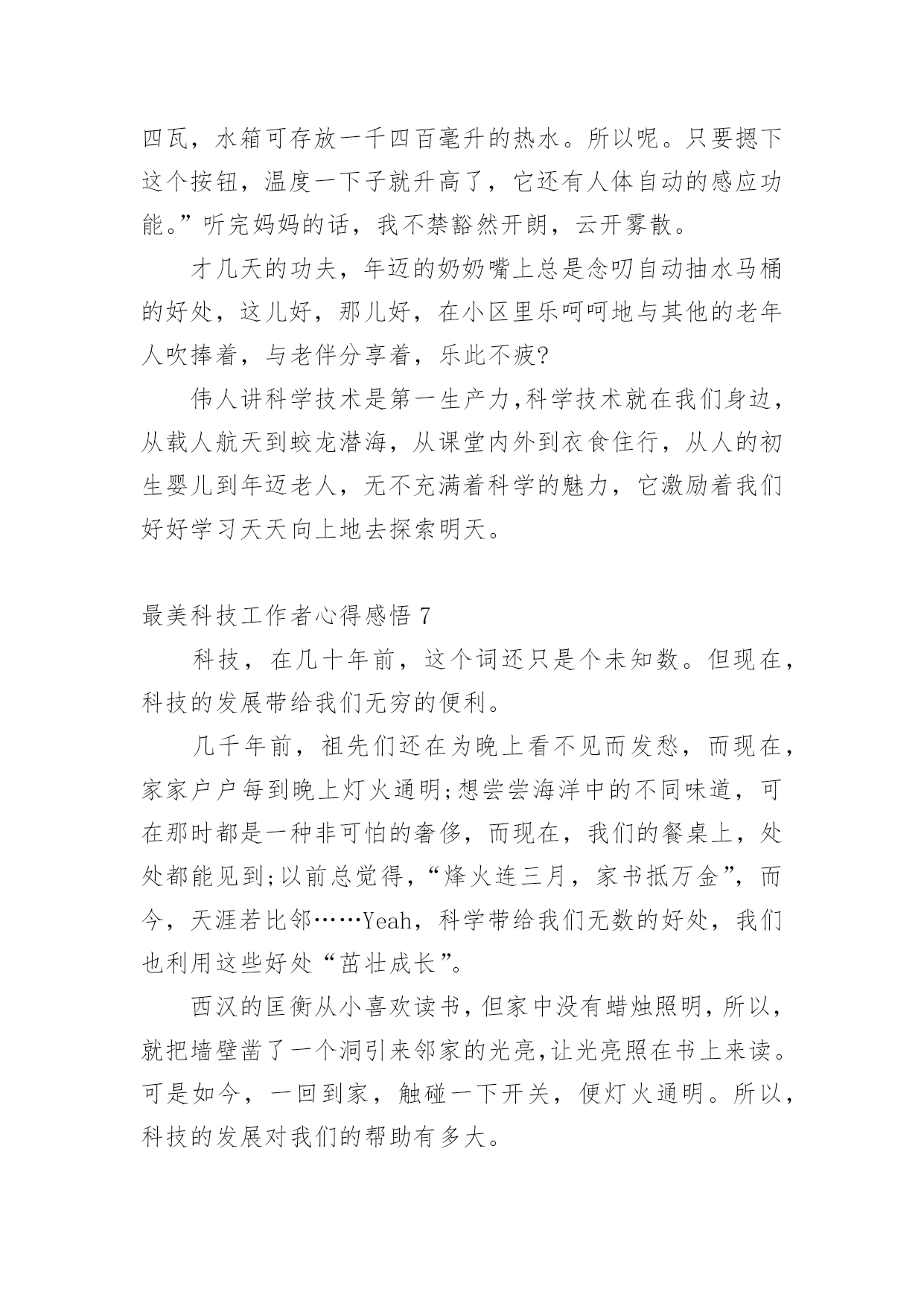 四瓦，水箱可存放一千四百毫升的热水。所以呢。只要摁下这个按钮，温度一下子就升高了，它还有人体自动的感应功能。”听完妈妈的话，我不禁豁然开朗，云开雾散。

才几天的功夫，年迈的奶奶嘴上总是念叨自动抽水马桶的好处，这儿好，那儿好，在小区里乐呵呵地与其他的老年人吹捧着，与老伴分享着，乐此不疲?

伟人讲科学技术是第一生产力,科学技术就在我们身边，从载人航天到蛟龙潜海，从课堂内外到衣食住行，从人的初生婴儿到年迈老人，无不充满着科学的魅力，它激励着我们好好学习天天向上地去探索明天。

最美科技工作者心得感悟 7

科技，在几十年前，这个词还只是个未知数。但现在，科技的发展带给我们无穷的便利。

几千年前，祖先们还在为晚上看不见而发愁，而现在，家家户户每到晚上灯火通明;想尝尝海洋中的不同味道，可在那时都是一种非可怕的奢侈，而现在，我们的餐桌上，处处都能见到;以前总觉得，“烽火连三月，家书抵万金”，而今，天涯若比邻……Yeah，科学带给我们无数的好处，我们也利用这些好处“茁壮成长”。

西汉的匡衡从小喜欢读书，但家中没有蜡烛照明，所以，就把墙壁凿了一个洞引来邻家的光亮，让光亮照在书上来读。可是如今，一回到家，触碰一下开关，便灯火通明。所以，科技的发展对我们的帮助有多大。